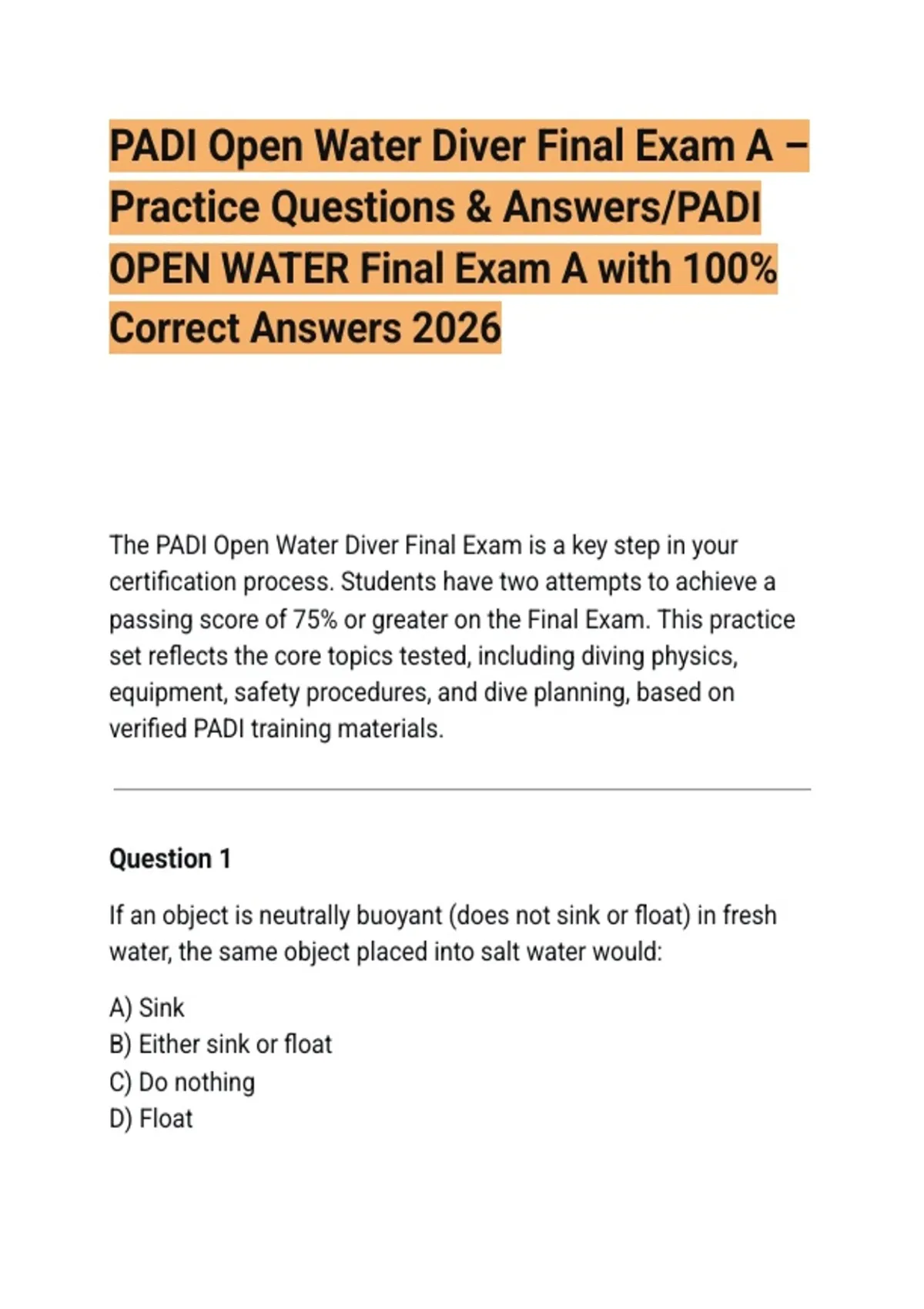 PADI Open Water Diver Final Exam A – Practice Questions & Answers/PADI OPEN WATER Final Exam A with 100% Correct Answers 2026

The PADI Open Water Diver Final Exam is a key step in your certification process. Students have two attempts to achieve a passing score of 75% or greater on the Final Exam. This practice set reflects the core topics tested, including diving physics, equipment, safety procedures, and dive planning, based on verified PADI training materials.

Question 1

If an object is neutrally buoyant (does not sink or float) in fresh water, the same object placed into salt water would:

A) Sink
B) Either sink or float
C) Do nothing
D) Float